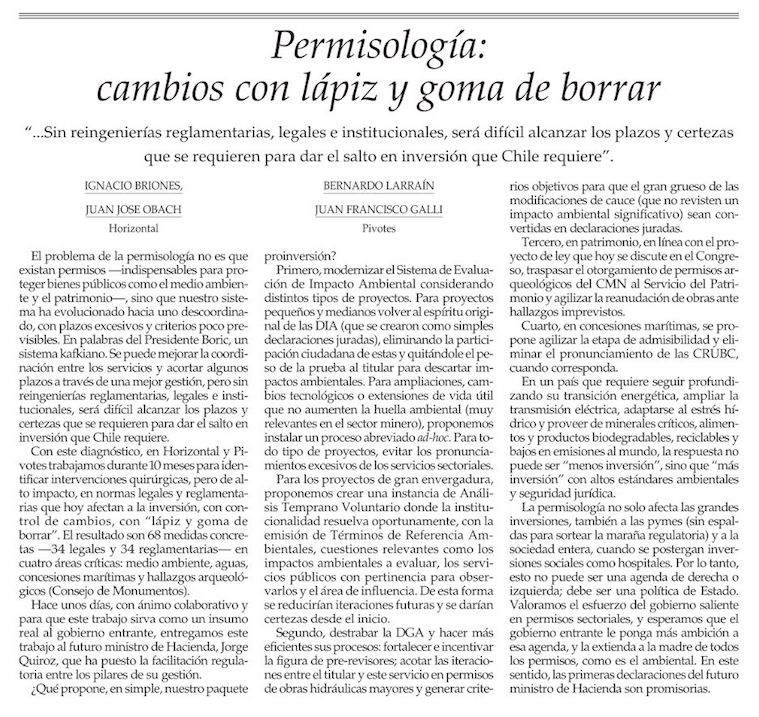 Permisología: cambios con lápiz y goma de borrar

"...Sin reingenierías reglamentarias, legales e institucionales, será difícil alcanzar los plazos y certezas que se requieren para dar el salto en inversión que Chile requiere".

IGNACIO BRIONES,

JUAN JOSE OBACH

Horizontal

BERNARDO LARRAÍN

JUAN FRANCISCO GALLI

Pivotes

El problema de la permisología no es que existan permisos —indispensables para proteger bienes públicos como el medio ambiente y el patrimonio—, sino que nuestro sistema ha evolucionado hacia uno descoordinado, con plazos excesivos y criterios poco previsibles. En palabras del Presidente Boric, un sistema kafkiano. Se puede mejorar la coordinación entre los servicios y acortar algunos plazos a través de una mejor gestión, pero sin reingenierías reglamentarias, legales e institucionales, será difícil alcanzar los plazos y certezas que se requieren para dar el salto en inversión que Chile requiere.

Con este diagnóstico, en Horizontal y Pivotes trabajamos durante 10 meses para identificar intervenciones quirúrgicas, pero de alto impacto, en normas legales y reglamentarias que hoy afectan a la inversión, con control de cambios, con "lápiz y goma de borrar". El resultado son 68 medidas concretas —34 legales y 34 reglamentarias— en cuatro áreas críticas: medio ambiente, aguas, concesiones marítimas y hallazgos arqueológicos (Consejo de Monumentos).

Hace unos días, con ánimo colaborativo y para que este trabajo sirva como un insumo real al gobierno entrante, entregamos este trabajo al futuro ministro de Hacienda, Jorge Quiroz, que ha puesto la facilitación regulatoria entre los pilares de su gestión.

¿Qué propone, en simple, nuestro paquete proinversión?

Primero, modernizar el Sistema de Evaluación de Impacto Ambiental considerando distintos tipos de proyectos. Para proyectos pequeños y medianos volver al espíritu original de las DIA (que se crearon como simples declaraciones juradas), eliminando la participación ciudadana de estas y quitándole el peso de la prueba al titular para descartar impactos ambientales. Para ampliaciones, cambios tecnológicos o extensiones de vida útil que no aumenten la huella ambiental (muy relevantes en el sector minero), proponemos instalar un proceso abreviado ad-hoc. Para todo tipo de proyectos, evitar los pronunciamientos excesivos de los servicios sectoriales.

Para los proyectos de gran envergadura, proponemos crear una instancia de Análisis Temprano Voluntario donde la institucionalidad resuelva oportunamente, con la emisión de Términos de Referencia Ambientales, cuestiones relevantes como los impactos ambientales a evaluar, los servicios públicos con pertinencia para observarlos y el área de influencia. De esta forma se reducirían iteraciones futuras y se darían certezas desde el inicio.

Segundo, destrabar la DGA y hacer más eficientes sus procesos: fortalecer e incentivar la figura de pre-revisores; acotar las iteraciones entre el titular y este servicio en permisos de obras hidráulicas mayores y generar criterios objetivos para que el gran grueso de las modificaciones de cauce (que no revisten un impacto ambiental significativo) sean convertidas en declaraciones juradas.

Tercero, en patrimonio, en línea con el proyecto de ley que hoy se discute en el Congreso, traspasar el otorgamiento de permisos arqueológicos del CMN al Servicio del Patrimonio y agilizar la reanudación de obras ante hallazgos imprevistos.

Cuarto, en concesiones marítimas, se propone agilizar la etapa de admisibilidad y eliminar el pronunciamiento de las CRUBC, cuando corresponda.

En un país que requiere seguir profundizando su transición energética, ampliar la transmisión eléctrica, adaptarse al estrés hídrico y proveer de minerales críticos, alimentos y productos biodegradables, reciclables y bajos en emisiones al mundo, la respuesta no puede ser "menos inversión", sino que "más inversión" con altos estándares ambientales y seguridad jurídica.

La permisología no solo afecta las grandes inversiones, también a las pymes (sin espaldas para sortear la maraña regulatoria) y a la sociedad entera, cuando se postergan inversiones sociales como hospitales. Por lo tanto, esto no puede ser una agenda de derecha o izquierda; debe ser una política de Estado. Valoramos el esfuerzo del gobierno saliente en permisos sectoriales, y esperamos que el gobierno entrante le ponga más ambición a esa agenda, y la extienda a la madre de todos los permisos, como es el ambiental. En este sentido, las primeras declaraciones del futuro ministro de Hacienda son promisorias.